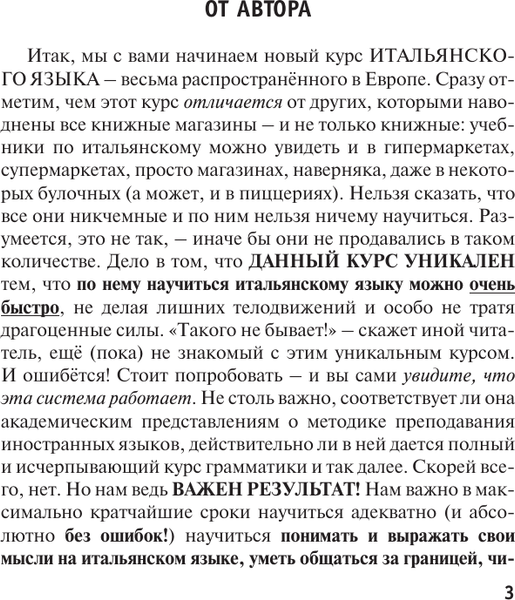 ОТ АВТОРА

Итак, мы с вами начинаем новый курс ИТАЛЬЯНСКОГО ЯЗЫКА – весьма распространённого в Европе. Сразу отметим, чем этот курс отличается от других, которыми наводнены все книжные магазины – и не только книжные: учебники по итальянскому можно увидеть и в гипермаркетах, супермаркетах, просто магазинах, наверняка, даже в некоторых булочных (а может, и в пиццериях). Нельзя сказать, что все они никчемные и по ним нельзя ничему научиться. Разумеется, это не так, – иначе бы они не продавались в таком количестве. Дело в том, что ДАННЫЙ КУРС УНИКАЛЕН тем, что по нему научиться итальянскому языку можно очень быстро, не делая лишних телодвижений и особо не тратя драгоценные силы. «Такого не бывает!» – скажет иной читатель, ещё (пока) не знакомый с этим уникальным курсом. И ошибётся! Стоит попробовать – и вы сами увидите, что эта система работает. Не столь важно, соответствует ли она академическим представлениям о методике преподавания иностранных языков, действительно ли в ней дается полный и исчерпывающий курс грамматики и так далее. Скорей всего, нет. Но нам ведь ВАЖЕН РЕЗУЛЬТАТ! Нам важно в максимально кратчайшие сроки научиться адекватно (и абсолютно без ошибок!) научиться понимать и выражать свои мысли на итальянском языке, уметь общаться за границей, чи-

3